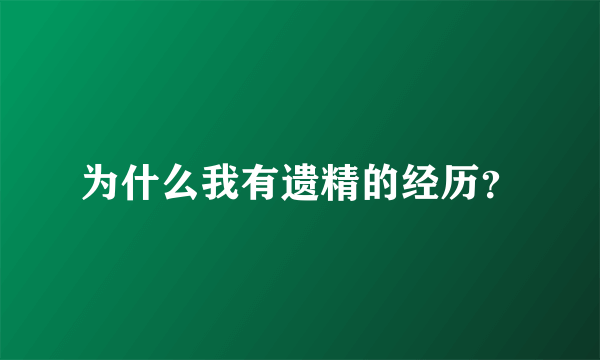 为什么我有遗精的经历？